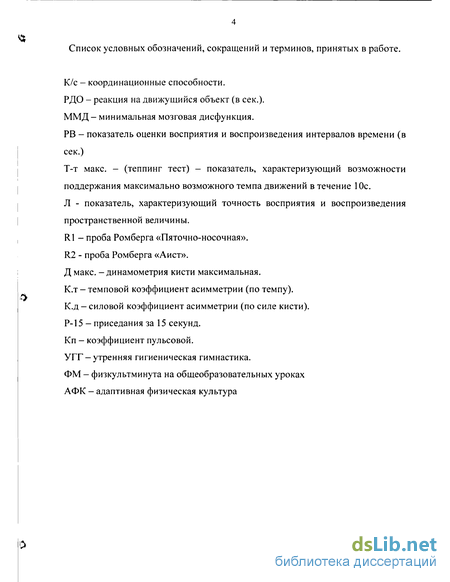 4

Список условных обозначений, сокращений и терминов, принятых в работе.

К/с – координационные способности.

РДО – реакция на движущийся объект (в сек.).

ММД – минимальная мозговая дисфункция.

РВ – показатель оценки восприятия и воспроизведения интервалов времени (в сек.)

Т-т макс. – (теппинг тест) – показатель, характеризующий возможности поддержания максимально возможного темпа движений в течение 10с.

Л - показатель, характеризующий точность восприятия и воспроизведения пространственной величины.

R1 – проба Ромберга «Пяточно-носочная».

R2 - проба Ромберга «Аист».

Д макс. – динамометрия кисти максимальная.

К.т – темповой коэффициент асимметрии (по темпу).

К.д – силовой коэффициент асимметрии (по силе кисти).

Р-15 – приседания за 15 секунд.

Кп – коэффициент пульсовой.

УГГ – утренняя гигиеническая гимнастика.

ФМ – физкультминута на общеобразовательных уроках

АФК – адаптивная физическая культура

dsLib.net
библиотека диссертаций